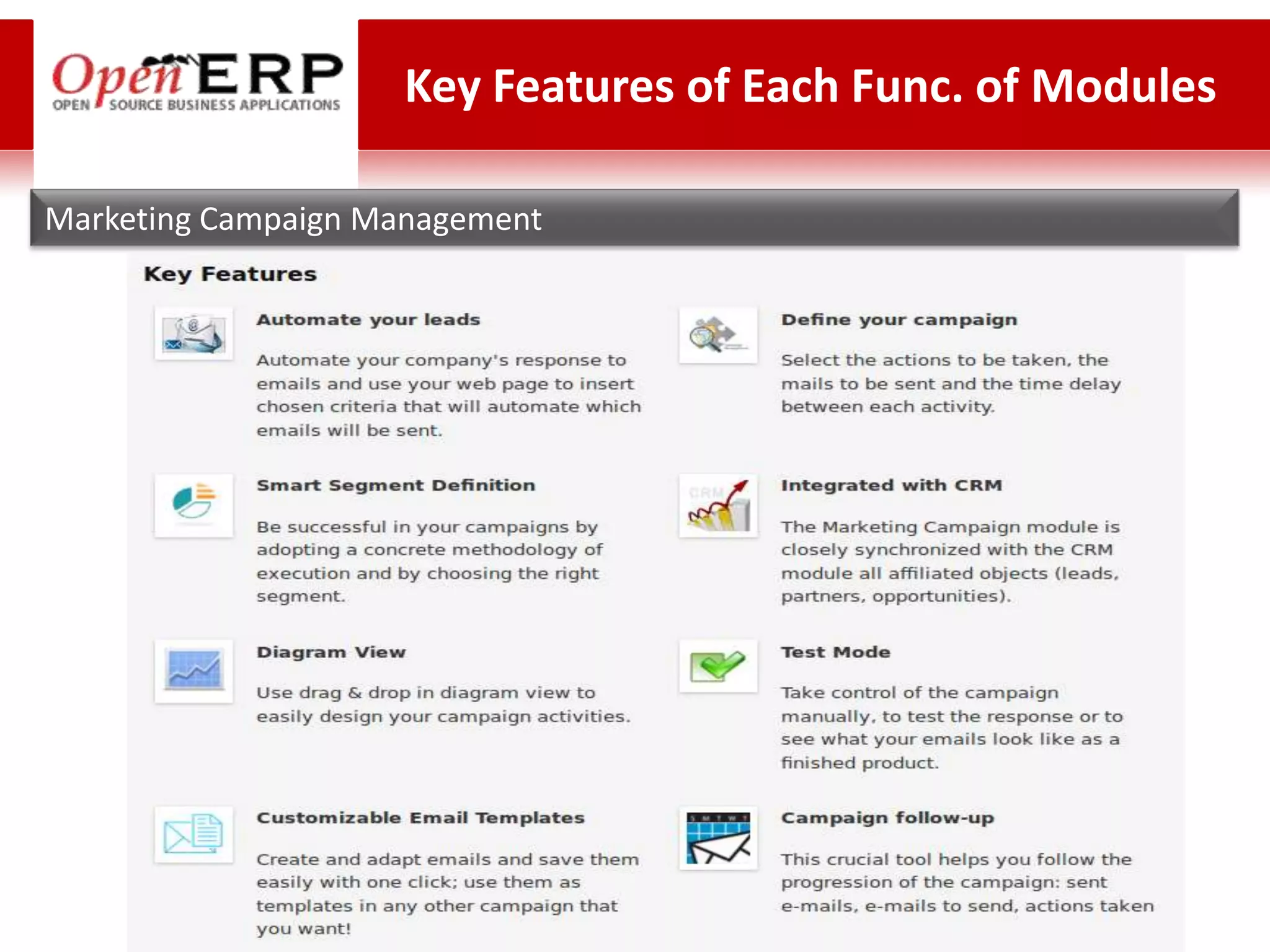 OpenERP
OPEN SOURCE BUSINESS APPLICATIONS

Key Features of Each Func. of Modules

Marketing Campaign Management

Key Features

Automate your leads

Automate your company's response to emails and use your web page to insert chosen criteria that will automate which emails will be sent.

Smart Segment Definition

Be successful in your campaigns by adopting a concrete methodology of execution and by choosing the right segment.

Diagram View

Use drag & drop in diagram view to easily design your campaign activities.

Customizable Email Templates

Create and adapt emails and save them easily with one click; use them as templates in any other campaign that you want!

Define your campaign

Select the actions to be taken, the mails to be sent and the time delay between each activity.

CRM

Integrated with CRM

The Marketing Campaign module is closely synchronized with the CRM module all affiliated objects (leads, partners, opportunities).

Test Mode

Take control of the campaign manually, to test the response or to see what your emails look like as a finished product.

Campaign follow-up

This crucial tool helps you follow the progression of the campaign: sent e-mails, e-mails to send, actions taken